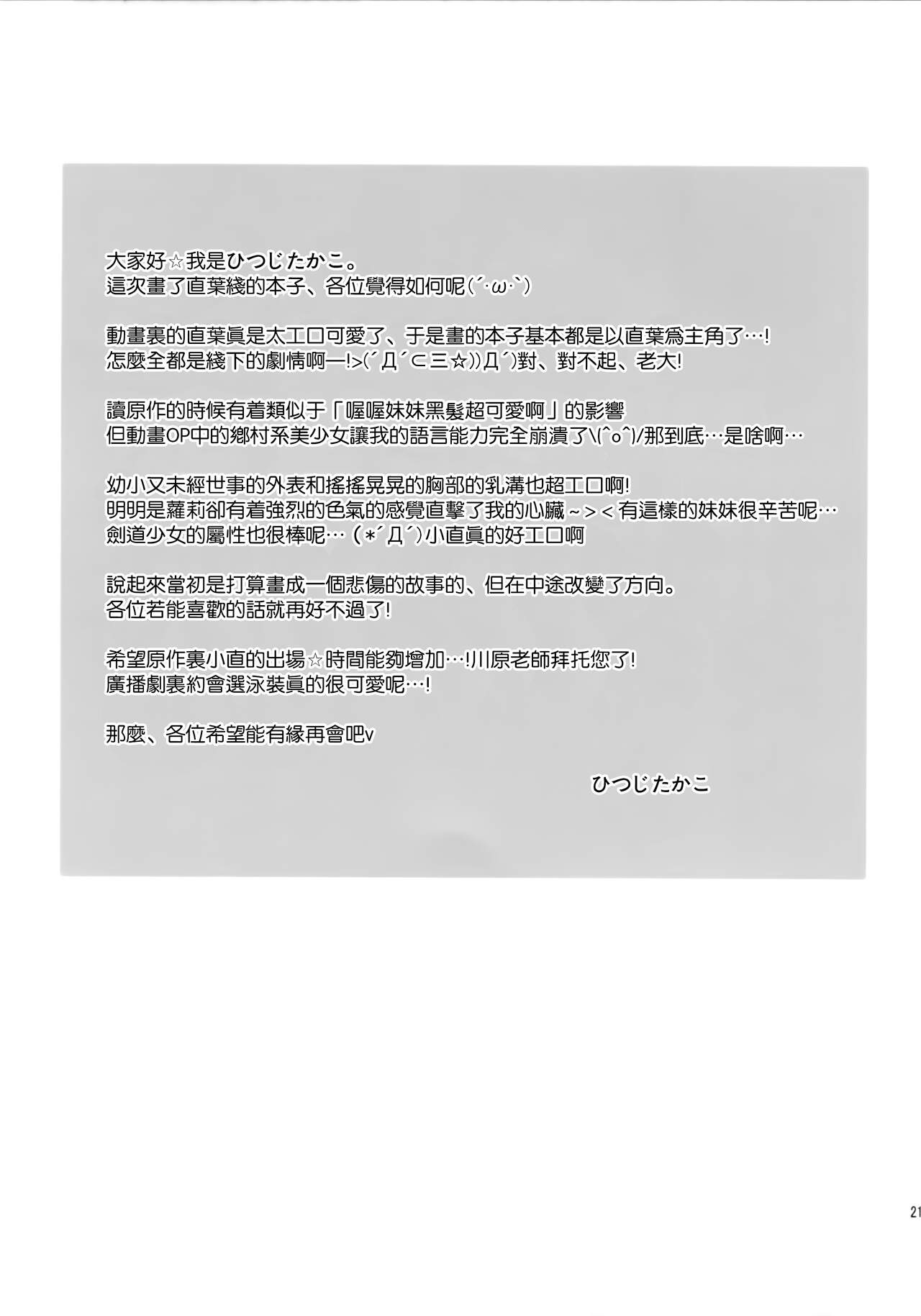 大家好☆我是ひつじたかこ。
這次畫了直葉綫的本子、各位覺得如何呢(´·ω·`)

動畫裏的直葉眞是太エロ可愛了、于是畫的本子基本都是以直葉爲主角了…!
怎麼全都是綫下的劇情啊—!>(´Д´⊂三☆))Д´)對、對不起、老大!

讀原作的時候有着類似于「喔喔妹妹黑髮超可愛啊」的影響
但動畫OP中的鄉村系美少女讓我的語言能力完全崩潰了\(^o^)/那到底…是啥啊…

幼小又未經世事的外表和搖搖晃晃的胸部的乳溝也超エロ啊!
明明是蘿莉卻有着強烈的色氣的感覺直擊了我的心臟~><有這樣的妹妹很辛苦呢…
劍道少女的屬性也很棒呢…(*´Д´)小直眞的好エロ啊

說起來當初是打算畫成一個悲傷的故事的、但在中途改變了方向。
各位若能喜歡的話就再好不過了!

希望原作裏小直的出場☆時間能夠增加…!川原老師拜托您了!
廣播劇裏約會選泳裝眞的很可愛呢…!

那麼、各位希望能有緣再會吧v

ひつじたかこ

21